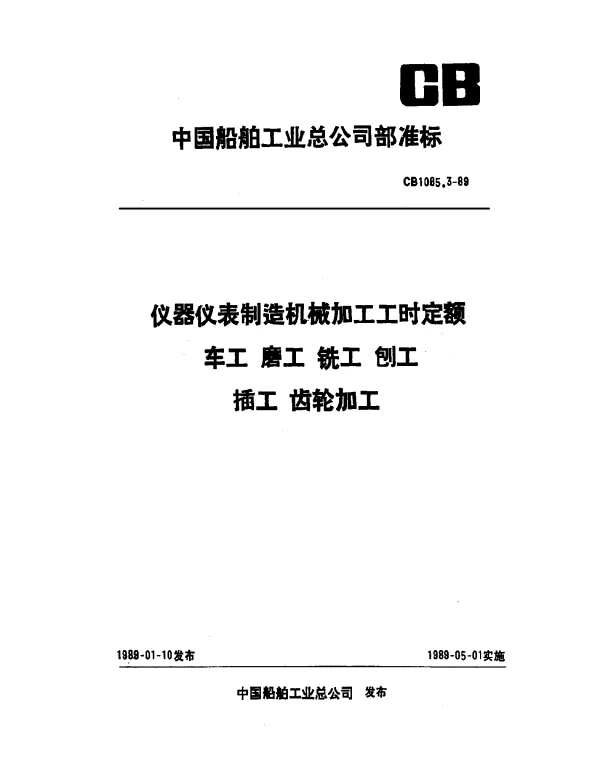 CB

中国船舶工业总公司部准标

CB1085.3-89

仪器仪表制造机械加工工时定额
车工 磨工 铣工 刨工
插工 齿轮加工

1989-01-10发布

1989-05-01实施

中国船舶工业总公司 发布